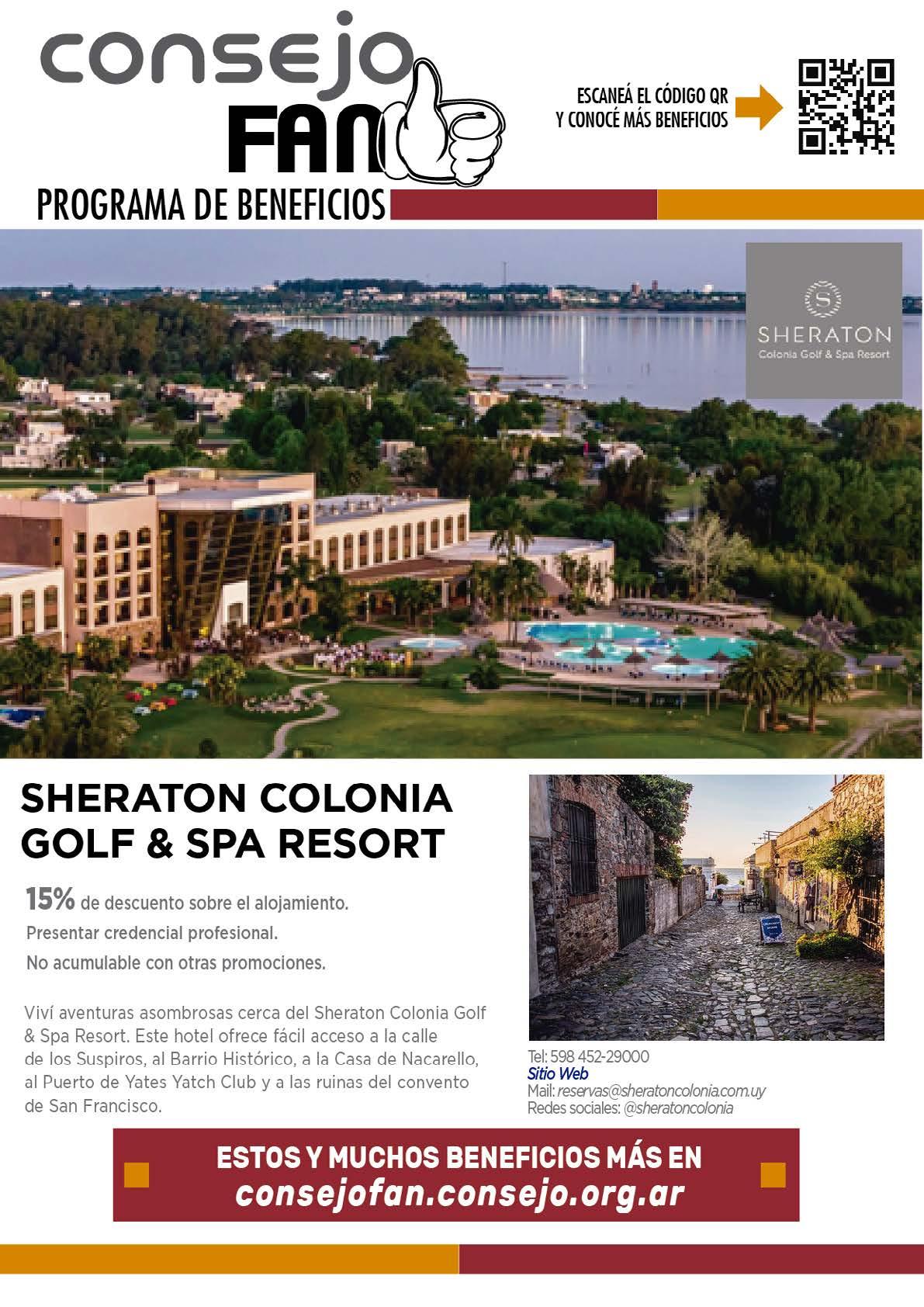 consejo FAN

ESCANEÁ EL CÓDIGO QR Y CONOCÉ MÁS BENEFICIOS

PROGRAMA DE BENEFICIOS

SHERATON
Colonia Golf & Spa Resort

SHERATON COLONIA GOLF & SPA RESORT

15% de descuento sobre el alojamiento.
Presentar credencial profesional.
No acumulable con otras promociones.

Viví aventuras asombrosas cerca del Sheraton Colonia Golf & Spa Resort. Este hotel ofrece fácil acceso a la calle de los Suspiros, al Barrio Histórico, a la Casa de Nacarello, al Puerto de Yates Yatch Club y a las ruinas del convento de San Francisco.

Tel: 598 452-29000
Sitio Web
Mail: reservas@sheratoncolonia.com.uy
Redes sociales: @sheratoncolonia

ESTOS Y MUCHOS BENEFICIOS MÁS EN
consejofan.consejo.org.ar